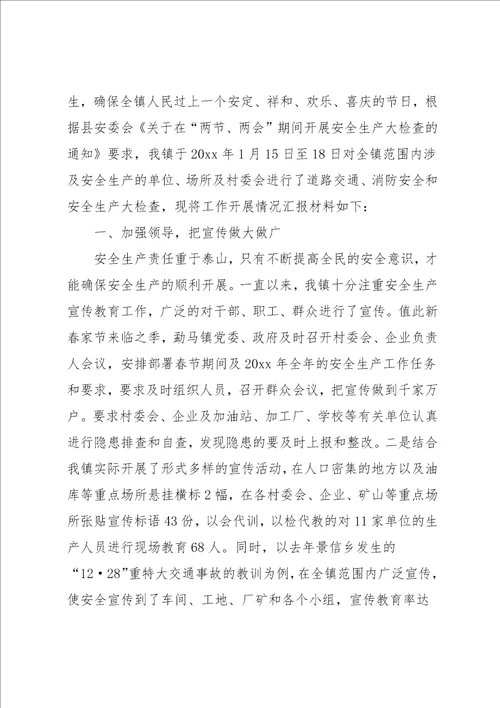 生，确保全镇人民过上一个安定、祥和、欢乐、喜庆的节日，根据县安委会《关于在“两节、两会”期间开展安全生产大检查的通知》要求，我镇于20xx年1月15日至18日对全镇范围内涉及安全生产的单位、场所及村委会进行了道路交通、消防安全和安全生产大检查，现将工作开展情况汇报材料如下：

一、加强领导，把宣传做大做广

安全生产责任重于泰山，只有不断提高全民的安全意识，才能确保安全生产的顺利开展。一直以来，我镇十分注重安全生产宣传教育工作，广泛的对干部、职工、群众进行了宣传。值此新春家节来临之季，勐马镇党委、政府及时召开村委会、企业负责人会议，安排部署春节期间及20xx年全年的安全生产工作任务和要求，要求及时组织人员，召开群众会议，把宣传做到千家万户。要求村委会、企业及加油站、加工厂、学校等有关单位认真进行隐患排查和自查，发现隐患的要及时上报和整改。二是结合我镇实际开展了形式多样的宣传活动，在人口密集的地方以及油库等重点场所悬挂横标2幅，在各村委会、企业、矿山等重点场所张贴宣传标语43份，以会代训，以检代教的对11家单位的生产人员进行现场教育68人。同时，以去年景信乡发生的“12·28”重特大交通事故的教训为例，在全镇范围内广泛宣传，使安全宣传到了车间、工地、厂矿和各个小组，宣传教育率达